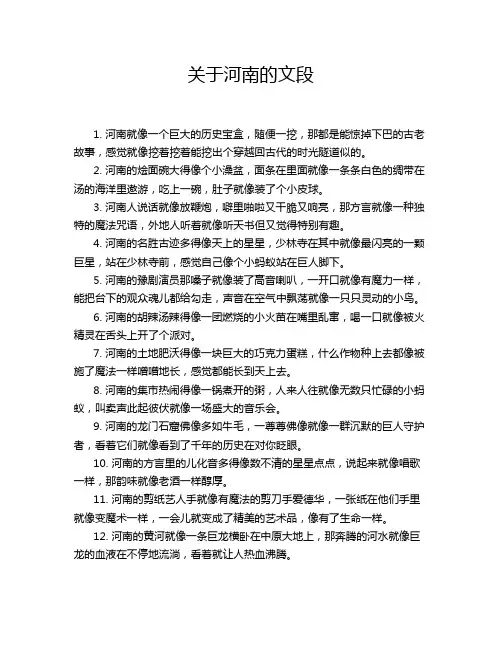 关于河南的文段

1. 河南就像一个巨大的历史宝盒，随便一挖，那都是能惊掉下巴的古老故事，感觉就像挖着挖着能挖出个穿越回古代的时光隧道似的。

2. 河南的烩面碗大得像个小澡盆，面条在里面就像一条条白色的绸带在汤的海洋里遨游，吃上一碗，肚子就像装了个小皮球。

3. 河南人说话就像放鞭炮，噼里啪啦又干脆又响亮，那方言就像一种独特的魔法咒语，外地人听着就像听天书但又觉得特别有趣。

4. 河南的名胜古迹多得像天上的星星，少林寺在其中就像最闪亮的一颗巨星，站在少林寺前，感觉自己像个小蚂蚁站在巨人脚下。

5. 河南的豫剧演员那嗓子就像装了高音喇叭，一开口就像有魔力一样，能把台下的观众魂儿都给勾走，声音在空气中飘荡就像一只只灵动的小鸟。

6. 河南的胡辣汤辣得像一团燃烧的小火苗在嘴里乱窜，喝一口就像被火精灵在舌头上开了个派对。

7. 河南的土地肥沃得像一块巨大的巧克力蛋糕，什么作物种上去都像被施了魔法一样噌噌地长，感觉都能长到天上去。

8. 河南的集市热闹得像一锅煮开的粥，人来人往就像无数只忙碌的小蚂蚁，叫卖声此起彼伏就像一场盛大的音乐会。

9. 河南的龙门石窟佛像多如牛毛，一尊尊佛像就像一群沉默的巨人守护者，看着它们就像看到了千年的历史在对你眨眼。

10. 河南的方言里的儿化音多得像数不清的星星点点，说起来就像唱歌一样，那韵味就像老酒一样醇厚。

11. 河南的剪纸艺人手就像有魔法的剪刀手爱德华，一张纸在他们手里就像变魔术一样，一会儿就变成了精美的艺术品，像有了生命一样。

12. 河南的黄河就像一条巨龙横卧在中原大地上，那奔腾的河水就像巨龙的血液在不停地流淌，看着就让人热血沸腾。